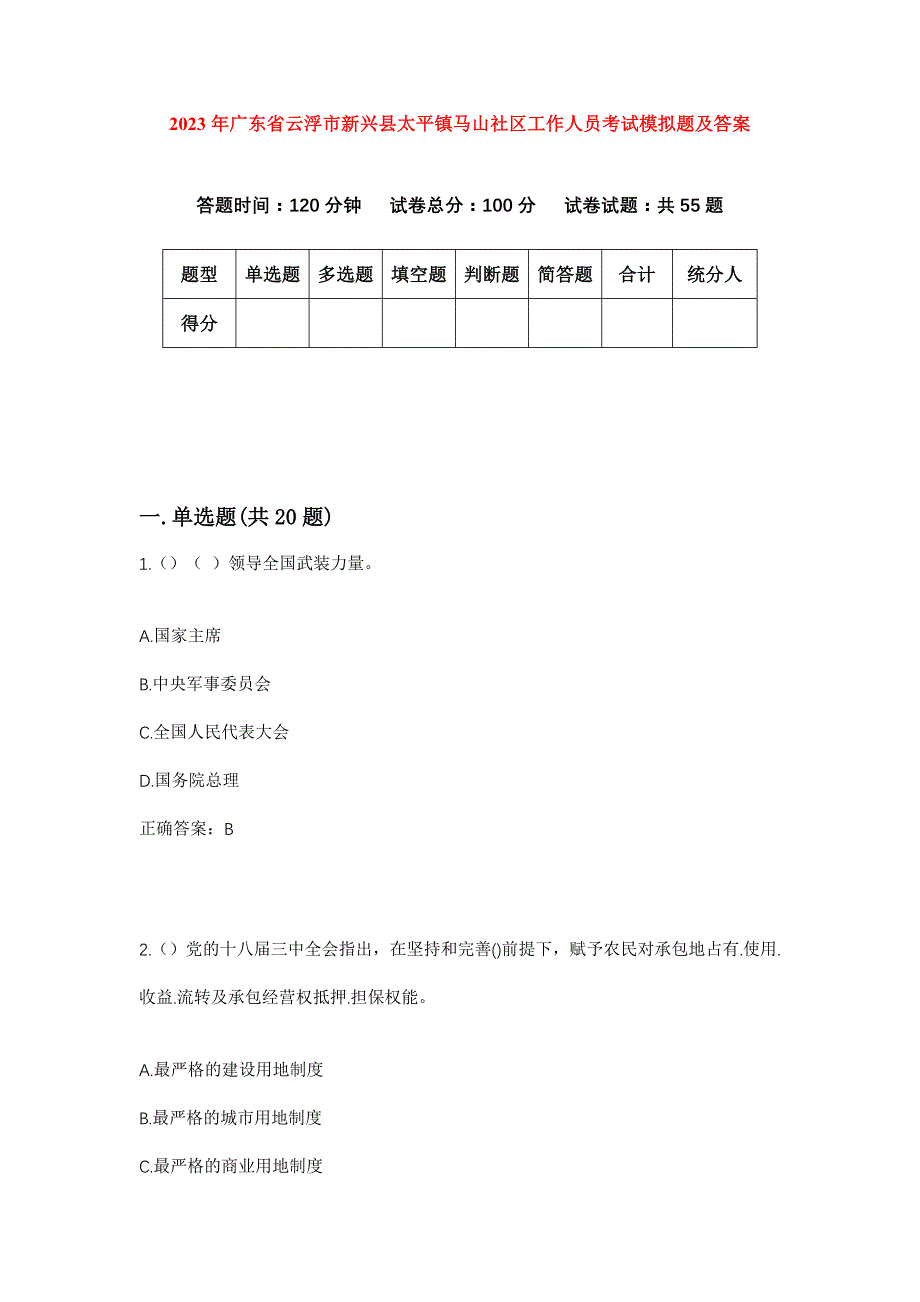 2023年广东省云浮市新兴县太平镇马山社区工作人员考试模拟题及答案

答题时间：120分钟　试卷总分：100分　试卷试题：共55题

| 题型 | 单选题 | 多选题 | 填空题 | 判断题 | 简答题 | 合计 | 统分人 |
|---|---|---|---|---|---|---|---|
| 得分 | | | | | | | |

一.单选题(共20题)

1.()（ ）领导全国武装力量。

A.国家主席

B.中央军事委员会

C.全国人民代表大会

D.国务院总理

正确答案：B

2.()党的十八届三中全会指出，在坚持和完善()前提下，赋予农民对承包地占有.使用.收益.流转及承包经营权抵押.担保权能。

A.最严格的建设用地制度

B.最严格的城市用地制度

C.最严格的商业用地制度